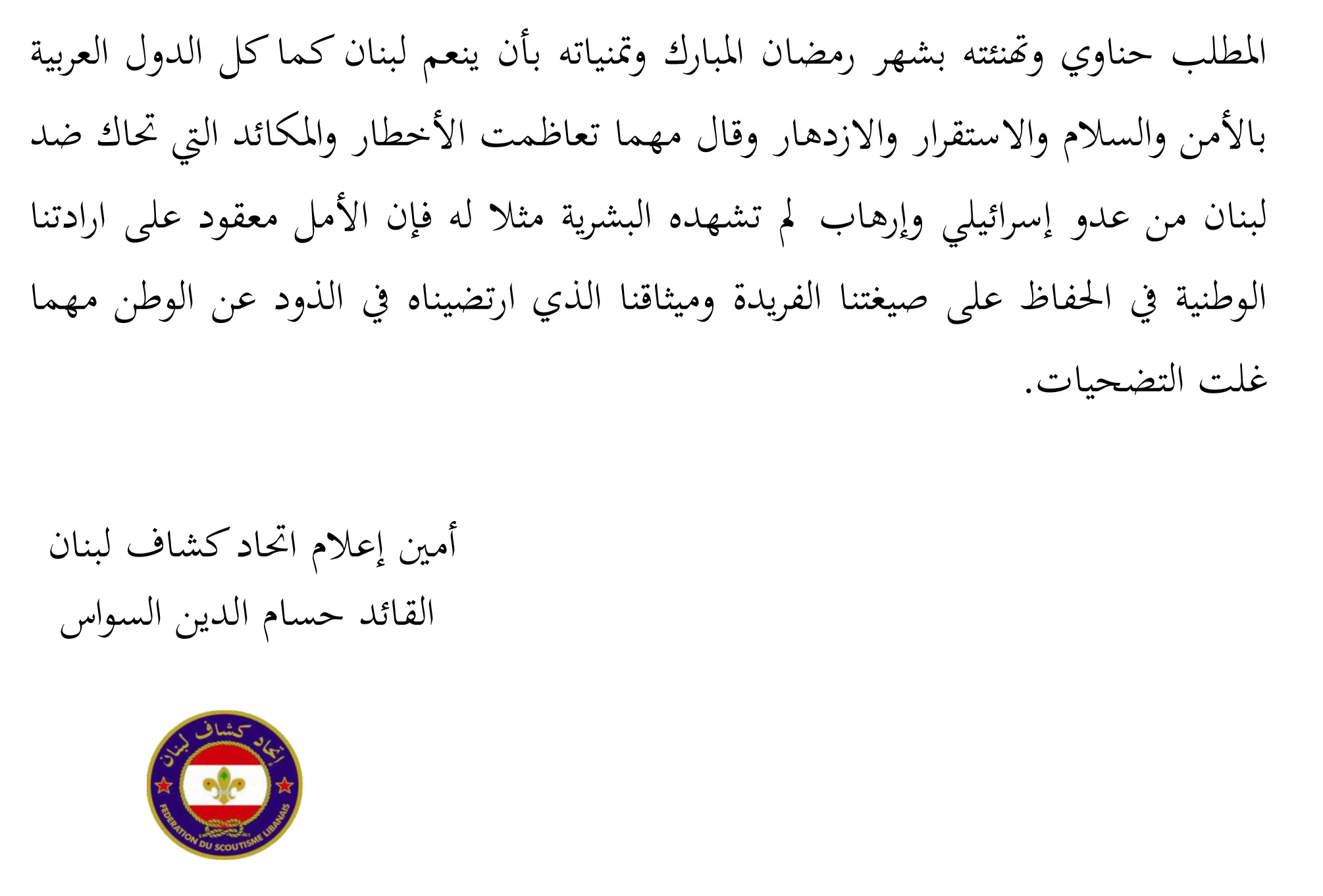 المطلب حناوي وتهنئته بشهر رمضان المبارك وتمنياته بأن ينعم لبنان كما كل الدول العربية بالأمن والسلام والاستقرار والازدهار وقال مهما تعاظمت الأخطار والمكائد التي تحاك ضد لبنان من عدو إسرائيلي وإرهاب لم تشهده البشرية مثلا له فإن الأمل معقود على ارادتنا الوطنية في الحفاظ على صيغتنا الفريدة وميثاقنا الذي ارتضيناه في الذود عن الوطن مهما غلت التضحيات.

أمين إعلام اتحاد كشاف لبنان
القائد حسام الدين السواس

اتحاد كشاف لبنان
FEDERATION DU SCOUTISME LIBANAIS